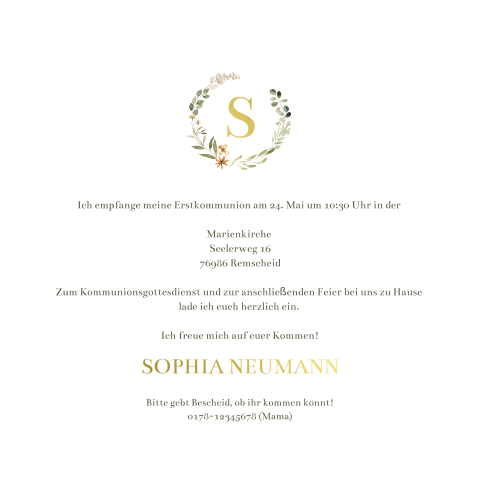 S

Ich empfange meine Erstkommunion am 24. Mai um 10:30 Uhr in der

Marienkirche
Seelerweg 16
76986 Remscheid

Zum Kommunionsgottesdienst und zur anschließenden Feier bei uns zu Hause lade ich euch herzlich ein.

Ich freue mich auf euer Kommen!

SOPHIA NEUMANN

Bitte gebt Bescheid, ob ihr kommen könnt!
0178-12345678 (Mama)